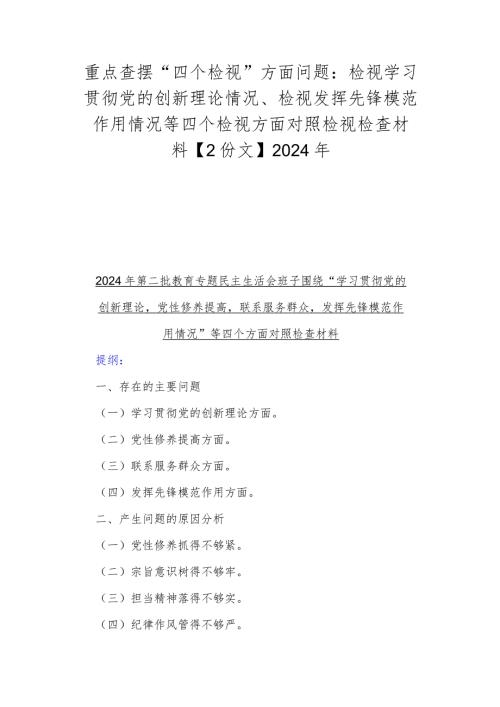 重点查摆“四个检视”方面问题：检视学习贯彻党的创新理论情况、检视发挥先锋模范作用情况等四个检视方面对照检视检查材料【2份文】2024年

2024年第二批教育专题民主生活会班子围绕“学习贯彻党的创新理论，党性修养提高，联系服务群众，发挥先锋模范作用情况”等四个方面对照检查材料

提纲：

一、存在的主要问题

（一）学习贯彻党的创新理论方面。

（二）党性修养提高方面。

（三）联系服务群众方面。

（四）发挥先锋模范作用方面。

二、产生问题的原因分析

（一）党性修养抓得不够紧。

（二）宗旨意识树得不够牢。

（三）担当精神落得不够实。

（四）纪律作风管得不够严。